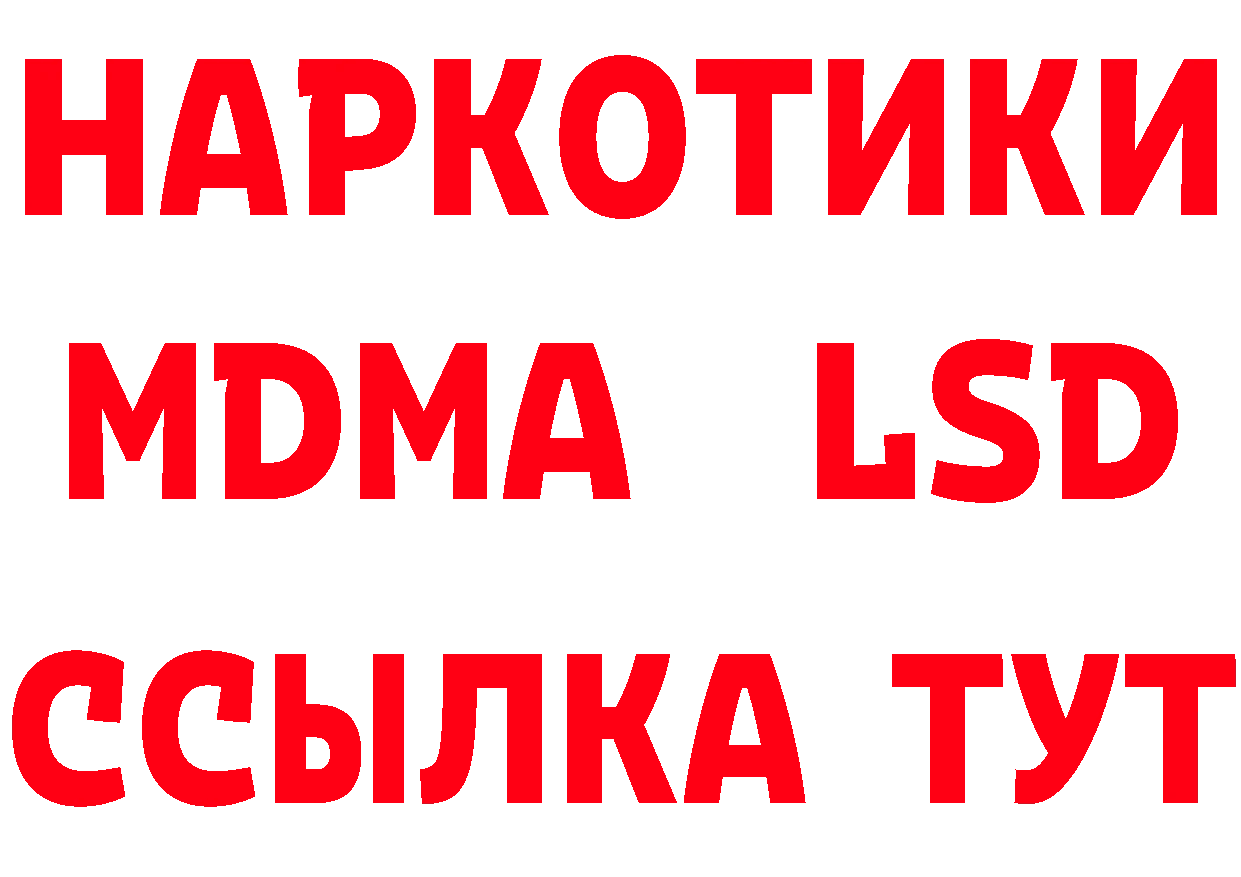 НАРКОТИКИ
MDMA LSD
ССЫЛКА ТУТ